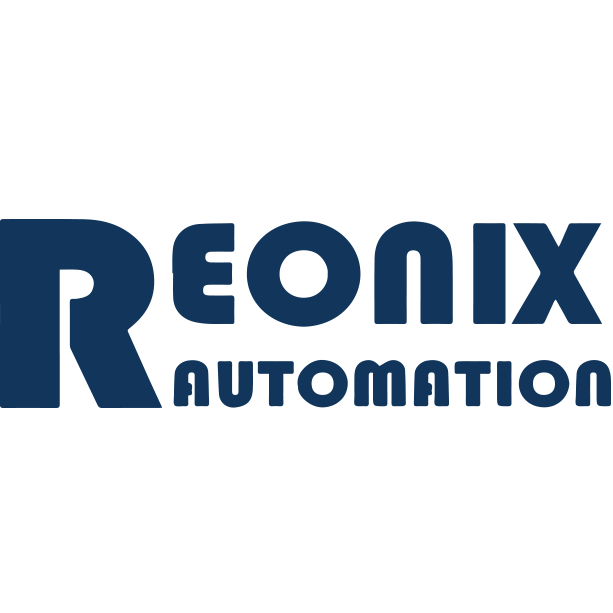 REONIX
AUTOMATION